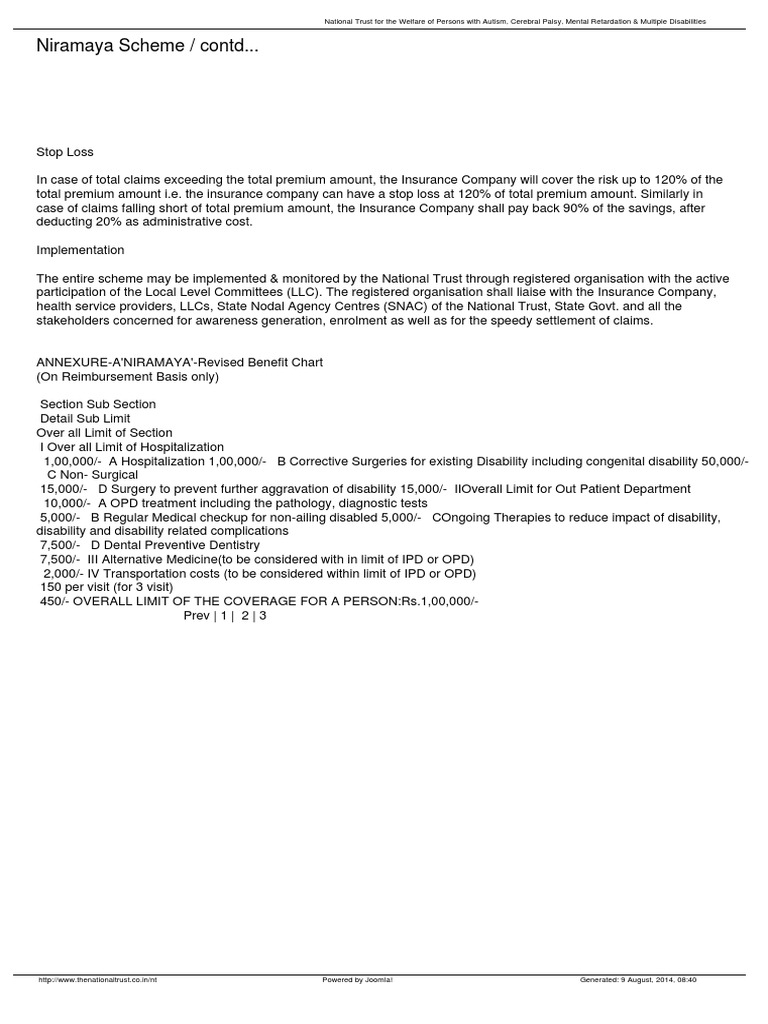 National Trust for the Welfare of Persons with Autism, Cerebral Palsy, Mental Retardation & Multiple Disabilities

Niramaya Scheme / contd...

Stop Loss

In case of total claims exceeding the total premium amount, the Insurance Company will cover the risk up to 120% of the total premium amount i.e. the insurance company can have a stop loss at 120% of total premium amount. Similarly in case of claims falling short of total premium amount, the Insurance Company shall pay back 90% of the savings, after deducting 20% as administrative cost.

Implementation

The entire scheme may be implemented & monitored by the National Trust through registered organisation with the active participation of the Local Level Committees (LLC). The registered organisation shall liaise with the Insurance Company, health service providers, LLCs, State Nodal Agency Centres (SNAC) of the National Trust, State Govt. and all the stakeholders concerned for awareness generation, enrolment as well as for the speedy settlement of claims.

ANNEXURE-A'NIRAMAYA'-Revised Benefit Chart
(On Reimbursement Basis only)

Section Sub Section
Detail Sub Limit
Over all Limit of Section
I Over all Limit of Hospitalization
1,00,000/- A Hospitalization 1,00,000/- B Corrective Surgeries for existing Disability including congenital disability 50,000/-
C Non- Surgical
15,000/- D Surgery to prevent further aggravation of disability 15,000/- IIOverall Limit for Out Patient Department
10,000/- A OPD treatment including the pathology, diagnostic tests
5,000/- B Regular Medical checkup for non-ailing disabled 5,000/- COngoing Therapies to reduce impact of disability, disability and disability related complications
7,500/- D Dental Preventive Dentistry
7,500/- III Alternative Medicine(to be considered with in limit of IPD or OPD)
2,000/- IV Transportation costs (to be considered within limit of IPD or OPD)
150 per visit (for 3 visit)
450/- OVERALL LIMIT OF THE COVERAGE FOR A PERSON:Rs.1,00,000/-
Prev | 1 | 2 | 3

http://www.thenationaltrust.co.in/nt Powered by Joomla! Generated: 9 August, 2014, 08:40